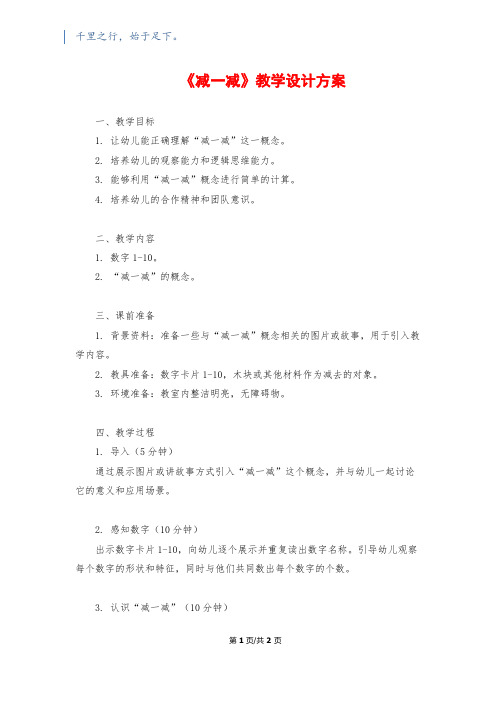 千里之行，始于足下。

《减一减》教学设计方案

一、教学目标

1. 让幼儿能正确理解“减一减”这一概念。

2. 培养幼儿的观察能力和逻辑思维能力。

3. 能够利用“减一减”概念进行简单的计算。

4. 培养幼儿的合作精神和团队意识。

二、教学内容

1. 数字 1-10。

2. “减一减”的概念。

三、课前准备

1. 背景资料：准备一些与“减一减”概念相关的图片或故事，用于引入教学内容。

2. 教具准备：数字卡片 1-10，木块或其他材料作为减去的对象。

3. 环境准备：教室内整洁明亮，无障碍物。

四、教学过程

1. 导入（5 分钟）

通过展示图片或讲故事方式引入“减一减”这个概念，并与幼儿一起讨论它的意义和应用场景。

2. 感知数字（10 分钟）

出示数字卡片 1-10，向幼儿逐个展示并重复读出数字名称。引导幼儿观察每个数字的形状和特征，同时与他们共同数出每个数字的个数。

3. 认识“减一减”（10 分钟）

第 1 页/共 2 页